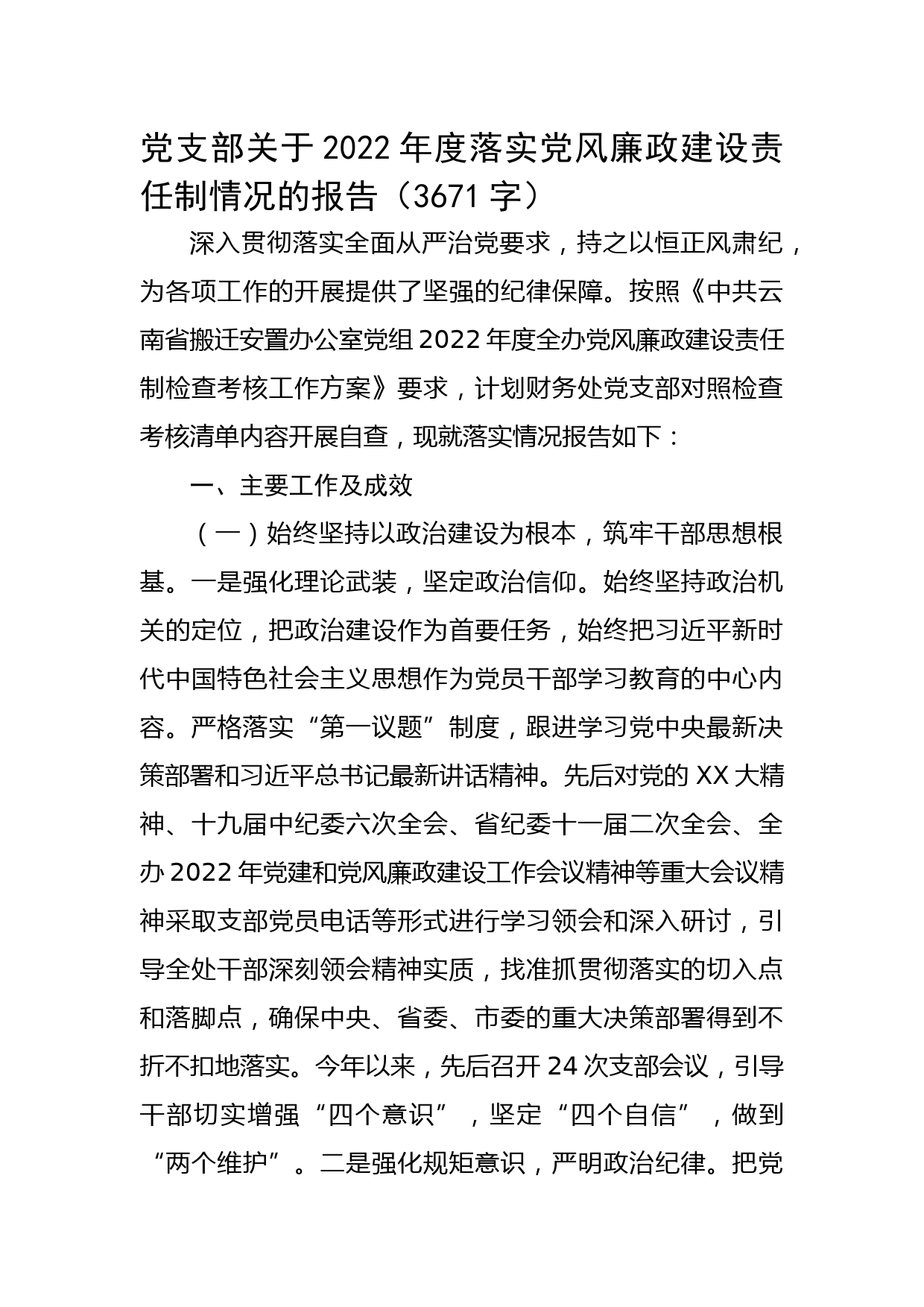 党支部关于2022年度落实党风廉政建设责任制情况的报告（3671字）

深入贯彻落实全面从严治党要求，持之以恒正风肃纪，为各项工作的开展提供了坚强的纪律保障。按照《中共云南省搬迁安置办公室党组2022年度全办党风廉政建设责任制检查考核工作方案》要求，计划财务处党支部对照检查考核清单内容开展自查，现就落实情况报告如下：

一、主要工作及成效

（一）始终坚持以政治建设为根本，筑牢干部思想根基。一是强化理论武装，坚定政治信仰。始终坚持政治机关的定位，把政治建设作为首要任务，始终把习近平新时代中国特色社会主义思想作为党员干部学习教育的中心内容。严格落实“第一议题”制度，跟进学习党中央最新决策部署和习近平总书记最新讲话精神。先后对党的XX大精神、十九届中纪委六次全会、省纪委十一届二次全会、全办2022年党建和党风廉政建设工作会议精神等重大会议精神采取支部党员电话等形式进行学习领会和深入研讨，引导全处干部深刻领会精神实质，找准抓贯彻落实的切入点和落脚点，确保中央、省委、市委的重大决策部署得到不折不扣地落实。今年以来，先后召开24次支部会议，引导干部切实增强“四个意识”，坚定“四个自信”，做到“两个维护”。二是强化规矩意识，严明政治纪律。把党